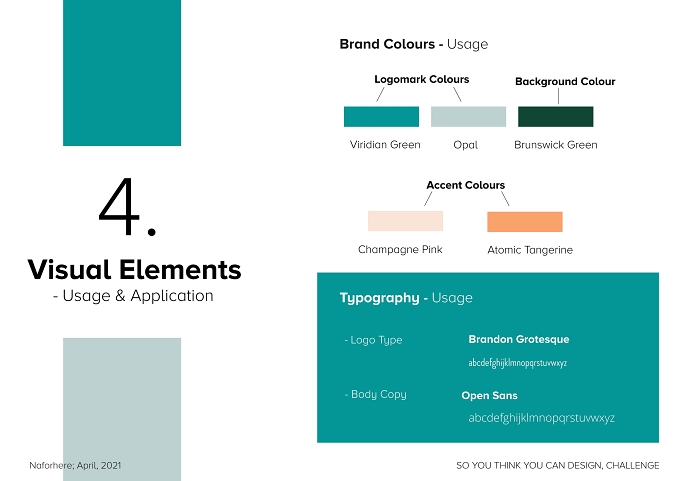 4.

Visual Elements
- Usage & Application

Brand Colours - Usage

Logomark Colours

Background Colour

Viridian Green

Opal

Brunswick Green

Accent Colours

Champagne Pink

Atomic Tangerine

Typography - Usage

- Logo Type

Brandon Grotesque
abcdefghijklmnopqrstuvwxyz

- Body Copy

Open Sans
abcdefghijklmnopqrstuvwxyz

Naforhere; April, 2021

SO YOU THINK YOU CAN DESIGN, CHALLENGE